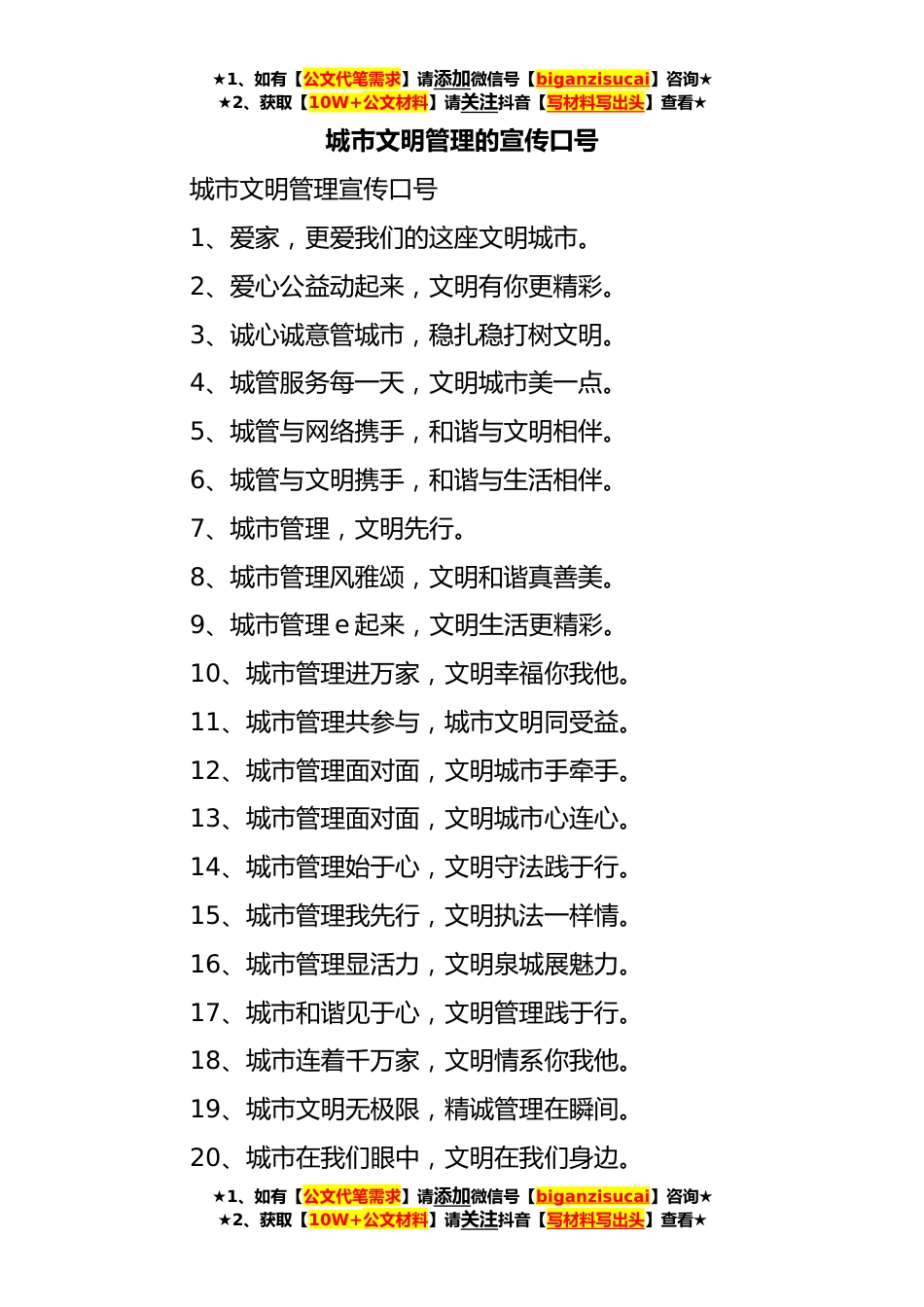 ★1、如有【公文代笔需求】请添加微信号【biganzisucai】咨询★
★2、获取【10W+公文材料】请关注抖音【写材料写出头】查看★

城市文明管理的宣传口号

城市文明管理宣传口号

1、爱家，更爱我们的这座文明城市。

2、爱心公益动起来，文明有你更精彩。

3、诚心诚意管城市，稳扎稳打树文明。

4、城管服务每一天，文明城市美一点。

5、城管与网络携手，和谐与文明相伴。

6、城管与文明携手，和谐与生活相伴。

7、城市管理，文明先行。

8、城市管理风雅颂，文明和谐真善美。

9、城市管理 e 起来，文明生活更精彩。

10、城市管理进万家，文明幸福你我他。

11、城市管理共参与，城市文明同受益。

12、城市管理面对面，文明城市手牵手。

13、城市管理面对面，文明城市心连心。

14、城市管理始于心，文明守法践于行。

15、城市管理我先行，文明执法一样情。

16、城市管理显活力，文明泉城展魅力。

17、城市和谐见于心，文明管理践于行。

18、城市连着千万家，文明情系你我他。

19、城市文明无极限，精诚管理在瞬间。

20、城市在我们眼中，文明在我们身边。

★1、如有【公文代笔需求】请添加微信号【biganzisucai】咨询★
★2、获取【10W+公文材料】请关注抖音【写材料写出头】查看★